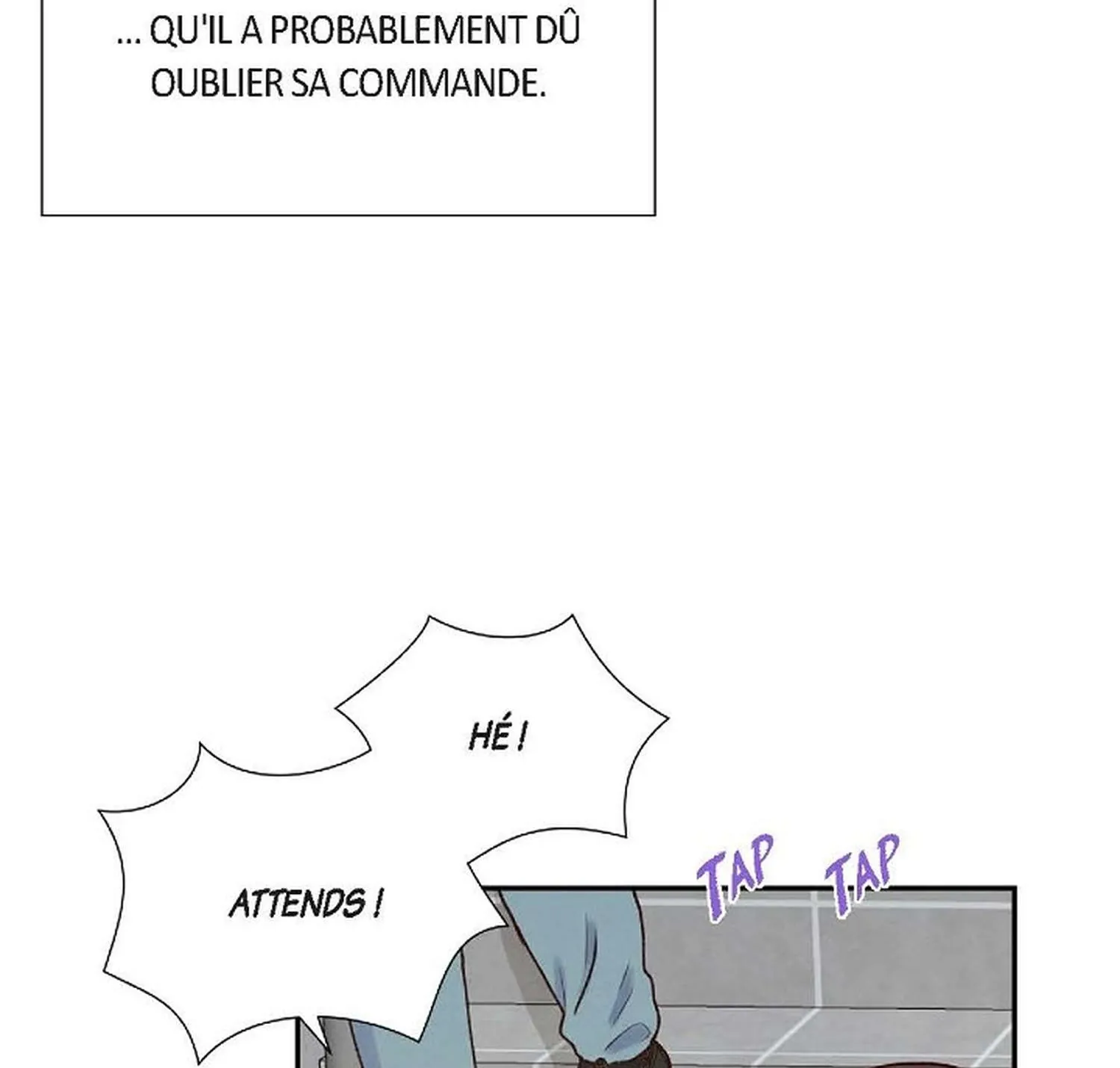 ... QU'IL A PROBABLEMENT DÛ OUBLIER SA COMMANDE.

HÉ !

ATTENDS !

TAP TAP